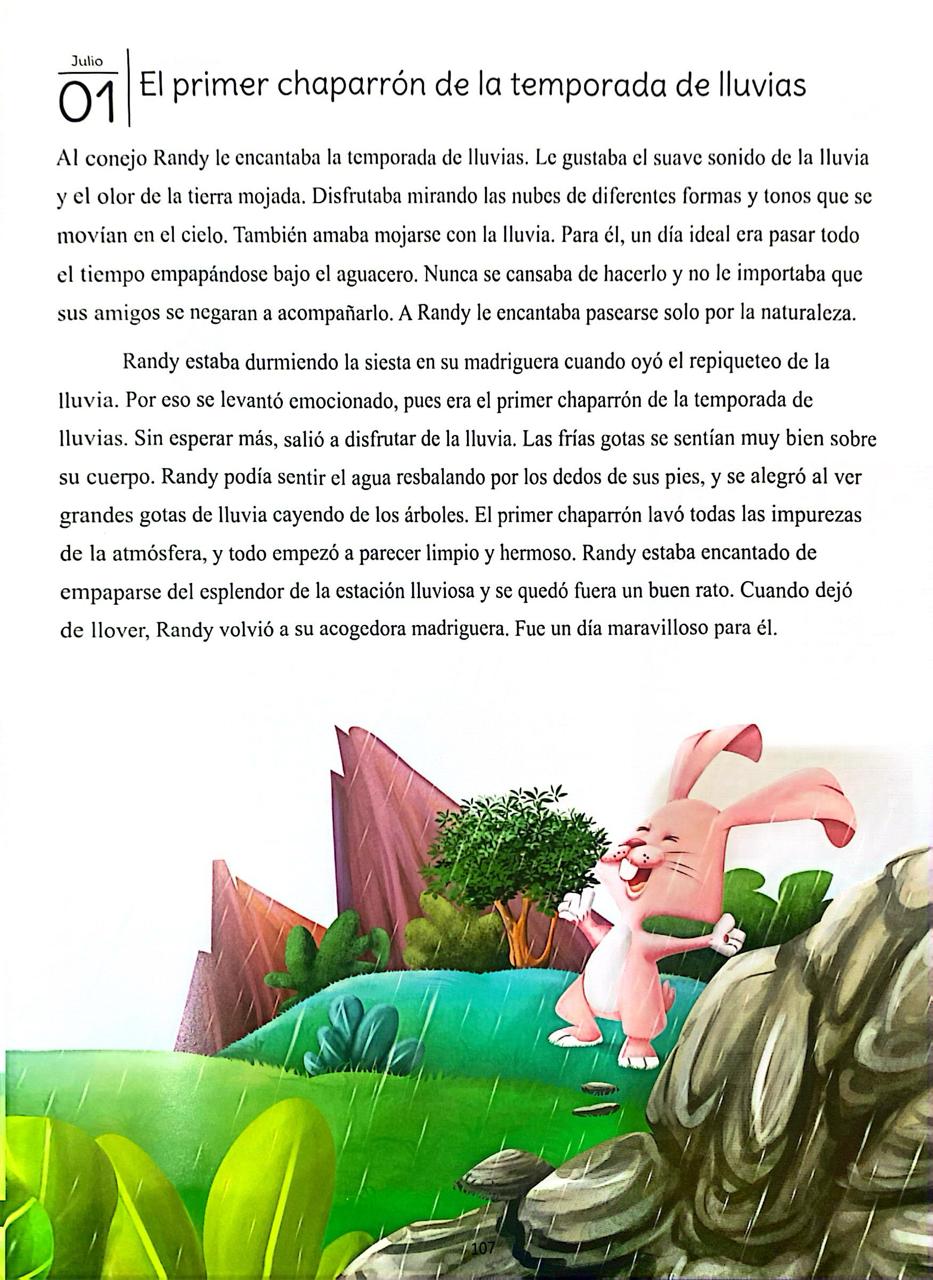 Julio
01 El primer chaparrón de la temporada de lluvias

Al conejo Randy le encantaba la temporada de lluvias. Le gustaba el suave sonido de la lluvia y el olor de la tierra mojada. Disfrutaba mirando las nubes de diferentes formas y tonos que se movían en el cielo. También amaba mojarse con la lluvia. Para él, un día ideal era pasar todo el tiempo empapándose bajo el aguacero. Nunca se cansaba de hacerlo y no le importaba que sus amigos se negaran a acompañarlo. A Randy le encantaba pasearse solo por la naturaleza.

Randy estaba durmiendo la siesta en su madriguera cuando oyó el repiqueteo de la lluvia. Por eso se levantó emocionado, pues era el primer chaparrón de la temporada de lluvias. Sin esperar más, salió a disfrutar de la lluvia. Las frías gotas se sentían muy bien sobre su cuerpo. Randy podía sentir el agua resbalando por los dedos de sus pies, y se alegró al ver grandes gotas de lluvia cayendo de los árboles. El primer chaparrón lavó todas las impurezas de la atmósfera, y todo empezó a parecer limpio y hermoso. Randy estaba encantado de empaparse del esplendor de la estación lluviosa y se quedó fuera un buen rato. Cuando dejó de llover, Randy volvió a su acogedora madriguera. Fue un día maravilloso para él.

107